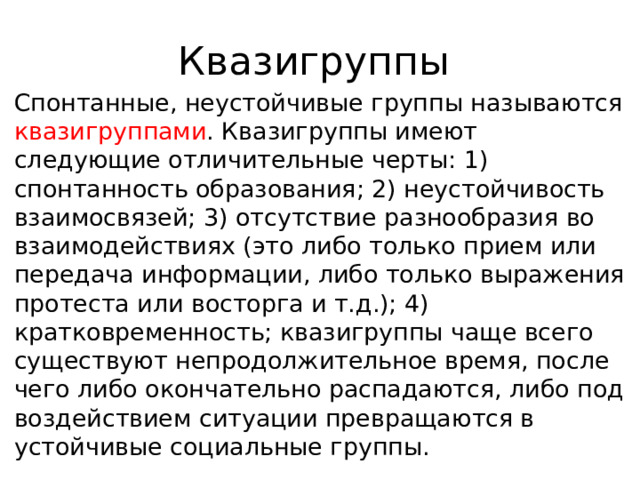 Квазигруппы

Спонтанные, неустойчивые группы называются квазигруппами. Квазигруппы имеют следующие отличительные черты: 1) спонтанность образования; 2) неустойчивость взаимосвязей; 3) отсутствие разнообразия во взаимодействиях (это либо только прием или передача информации, либо только выражения протеста или восторга и т.д.); 4) кратковременность; квазигруппы чаще всего существуют непродолжительное время, после чего либо окончательно распадаются, либо под воздействием ситуации превращаются в устойчивые социальные группы.